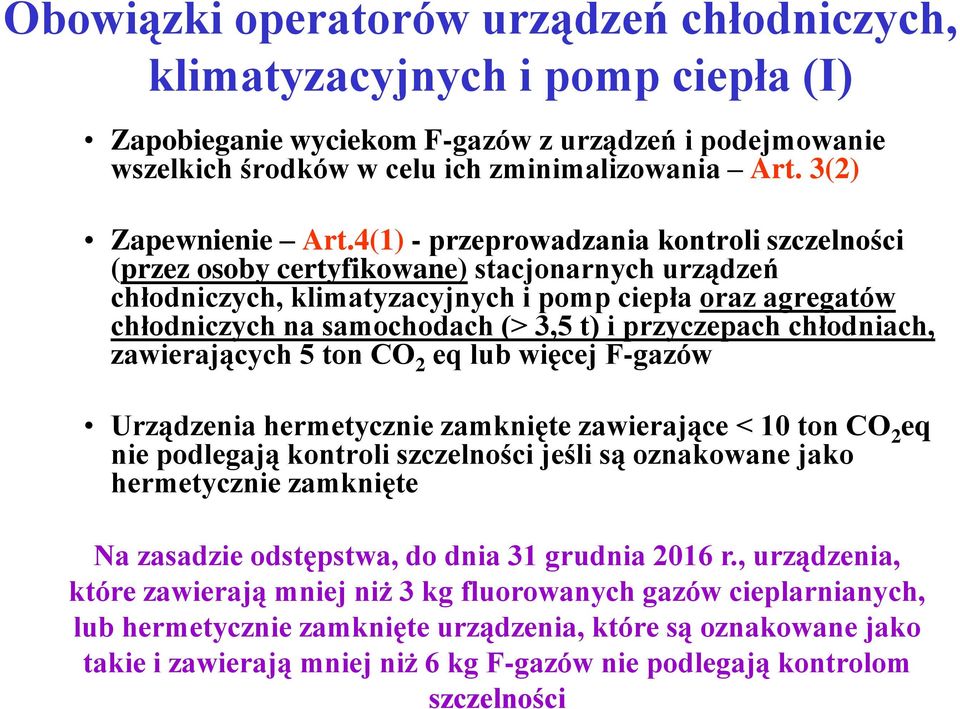 Obowiązki operatorów urządzeń chłodniczych, klimatyzacyjnych i pomp ciepła (I)

• Zapobieganie wyciekom F-gazów z urządzeń i podejmowanie wszelkich środków w celu ich zminimalizowania – Art. 3(2)

• Zapewnienie – Art.4(1) - przeprowadzania kontroli szczelności (przez osoby certyfikowane) stacjonarnych urządzeń chłodniczych, klimatyzacyjnych i pomp ciepła oraz agregatów chłodniczych na samochodach (> 3,5 t) i przyczepach chłodniach, zawierających 5 ton $CO_2$ eq lub więcej F-gazów

• Urządzenia hermetycznie zamknięte zawierające < 10 ton $CO_2$eq nie podlegają kontroli szczelności jeśli są oznakowane jako hermetycznie zamknięte

Na zasadzie odstępstwa, do dnia 31 grudnia 2016 r., urządzenia, które zawierają mniej niż 3 kg fluorowanych gazów cieplarnianych, lub hermetycznie zamknięte urządzenia, które są oznakowane jako takie i zawierają mniej niż 6 kg F-gazów nie podlegają kontrolom szczelności